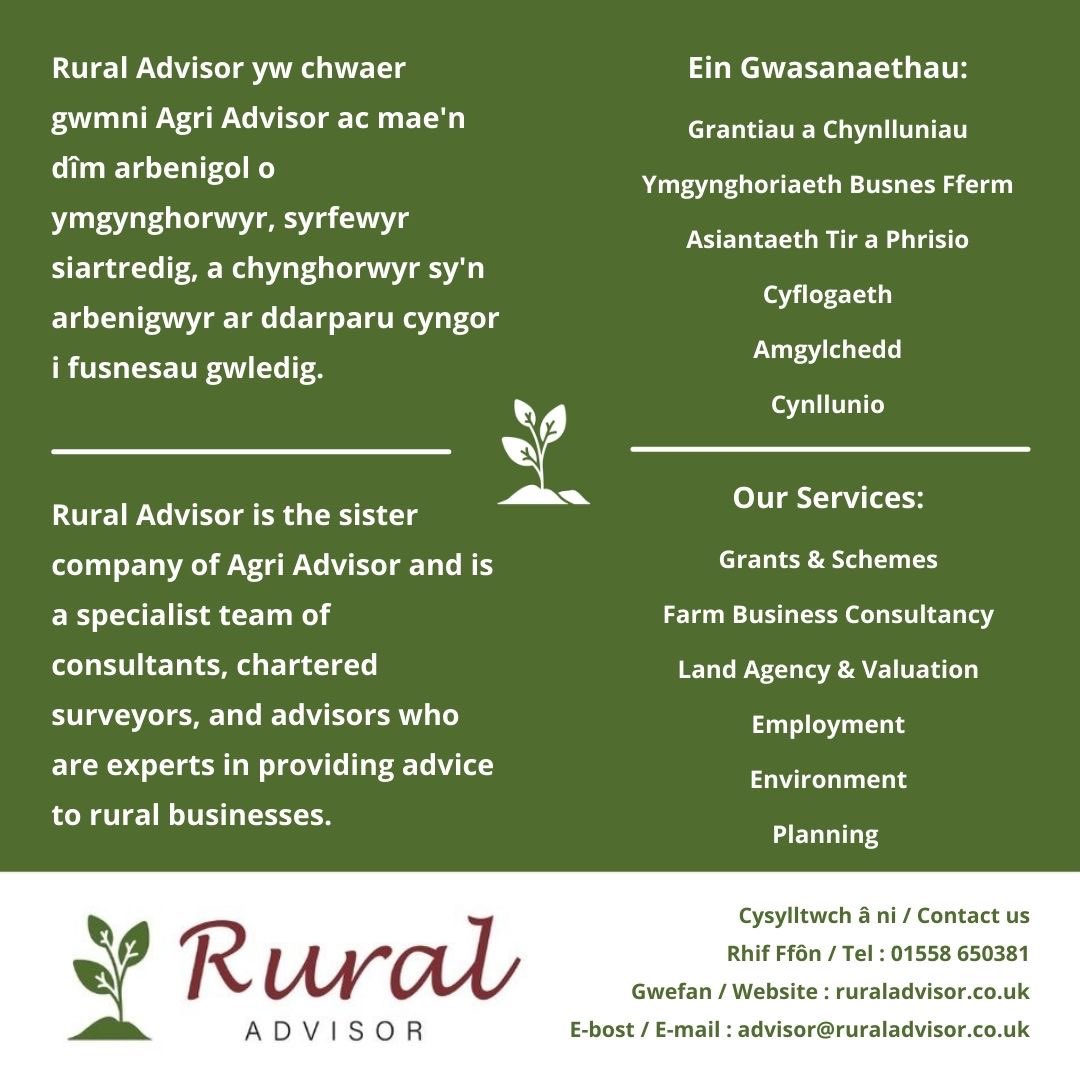 Rural Advisor yw chwaer gwmni Agri Advisor ac mae'n dîm arbenigol o ymgynghorwyr, syrfewyr siartredig, a chynghorwyr sy'n arbenigwyr ar ddarparu cyngor i fusnesau gwledig.

Rural Advisor is the sister company of Agri Advisor and is a specialist team of consultants, chartered surveyors, and advisors who are experts in providing advice to rural businesses.

Ein Gwasanaethau:

Grantiau a Chynlluniau

Ymgynghoriaeth Busnes Fferm

Asiantaeth Tir a Phrisio

Cyflogaeth

Amgylchedd

Cynllunio

Our Services:

Grants & Schemes

Farm Business Consultancy

Land Agency & Valuation

Employment

Environment

Planning

Rural
ADVISOR

Cysylltwch â ni / Contact us
Rhif Ffôn / Tel : 01558 650381
Gwefan / Website : ruraladvisor.co.uk
E-bost / E-mail : advisor@ruraladvisor.co.uk